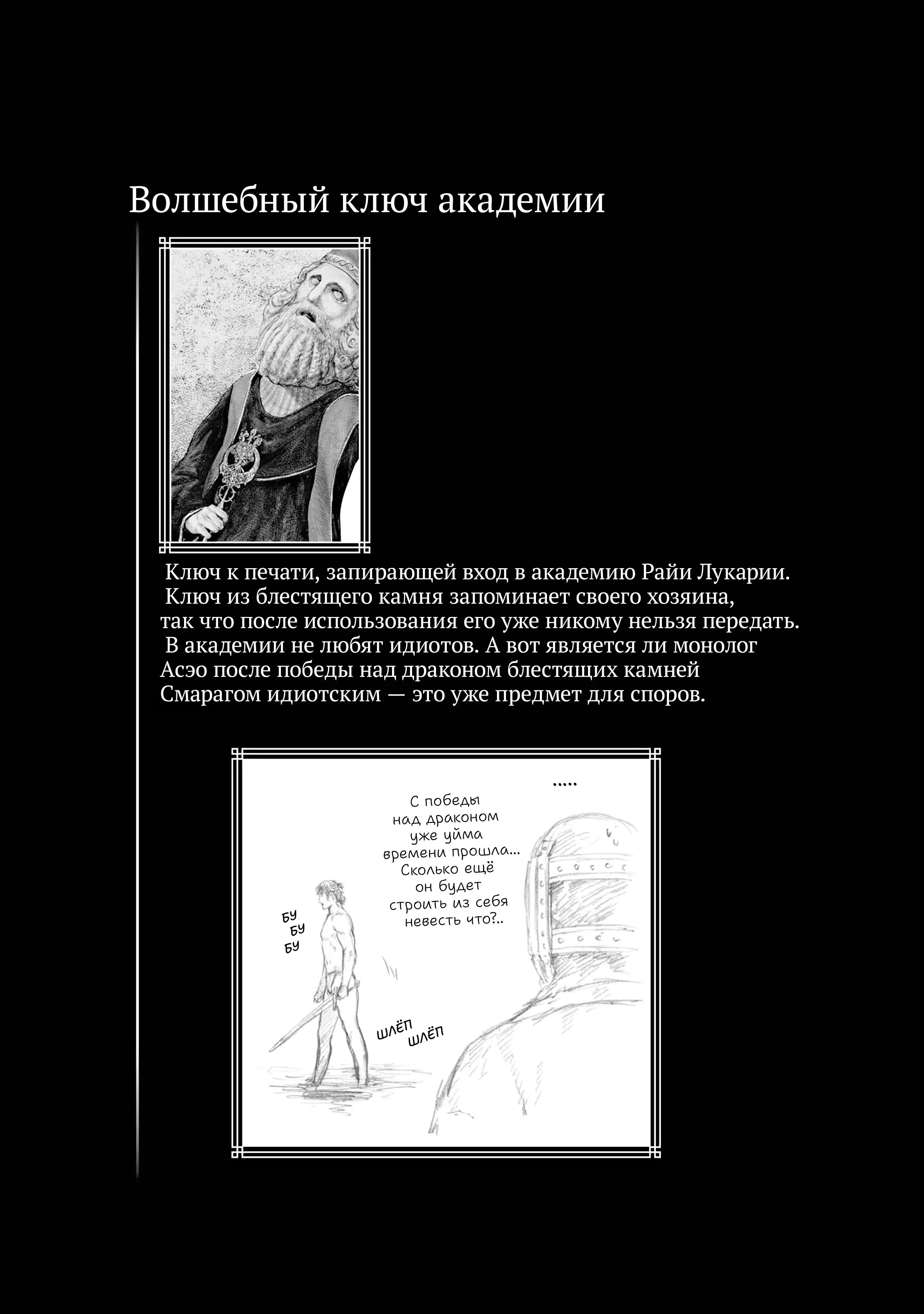 Волшебный ключ академии

Ключ к печати, запирающей вход в академию Райи Лукарии.
Ключ из блестящего камня запоминает своего хозяина, так что после использования его уже никому нельзя передать.
В академии не любят идиотов. А вот является ли монолог Асэо после победы над драконом блестящих камней Смарагом идиотским — это уже предмет для споров.

.....

С победы над драконом уже уйма времени прошла... Сколько ещё он будет строить из себя невесть что?..

БУ БУ БУ

ШЛЁП ШЛЁП